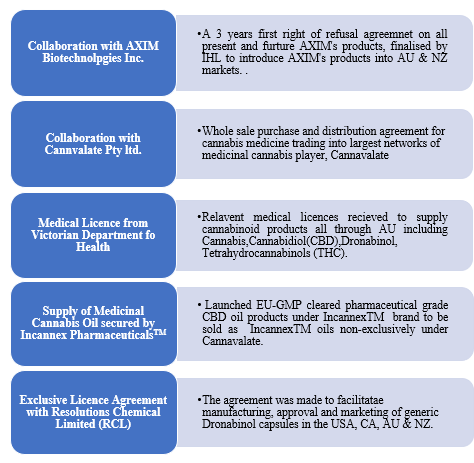 Collaboration with AXIM Biotechnolpgies Inc.

•A 3 years first right of refusal agreemnet on all present and furture AXIM's products, finalised by IHL to introduce AXIM's products into AU & NZ markets. .

Collaboration with Cannvalate Pty ltd.

•Whole sale purchase and distribution agreement for cannabis medicine trading into largest networks of medicinal cannabis player, Cannavalate

Medical Licence from Victorian Department fo Health

•Relavent medical licences recieved to supply cannabinoid products all through AU including Cannabis,Cannabidiol(CBD),Dronabinol, Tetrahydrocannabinols (THC).

Supply of Medicinal Cannabis Oil secured by Incannex Pharmaceuticals™

• Launched EU-GMP cleared pharmaceutical grade CBD oil products under IncannexTM brand to be sold as IncannexTM oils non-exclusively under Cannavalate.

Exclusive Licence Agreement with Resolutions Chemical Limited (RCL)

•The agreement was made to facilitatae manufacturing, approval and marketing of generic Dronabinol capsules in the USA, CA, AU & NZ.